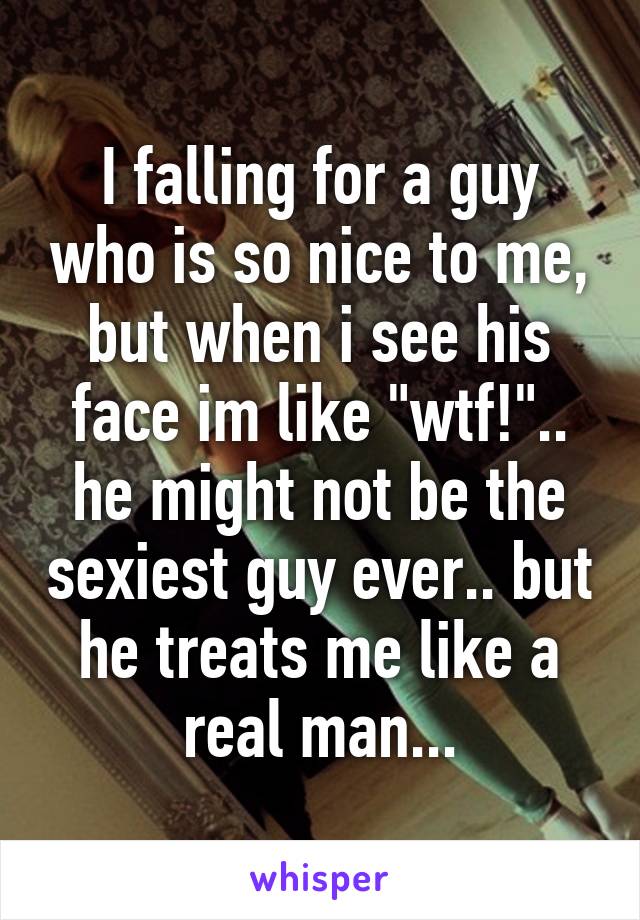 I falling for a guy who is so nice to me, but when i see his face im like "wtf!".. he might not be the sexiest guy ever.. but he treats me like a real man...

whisper